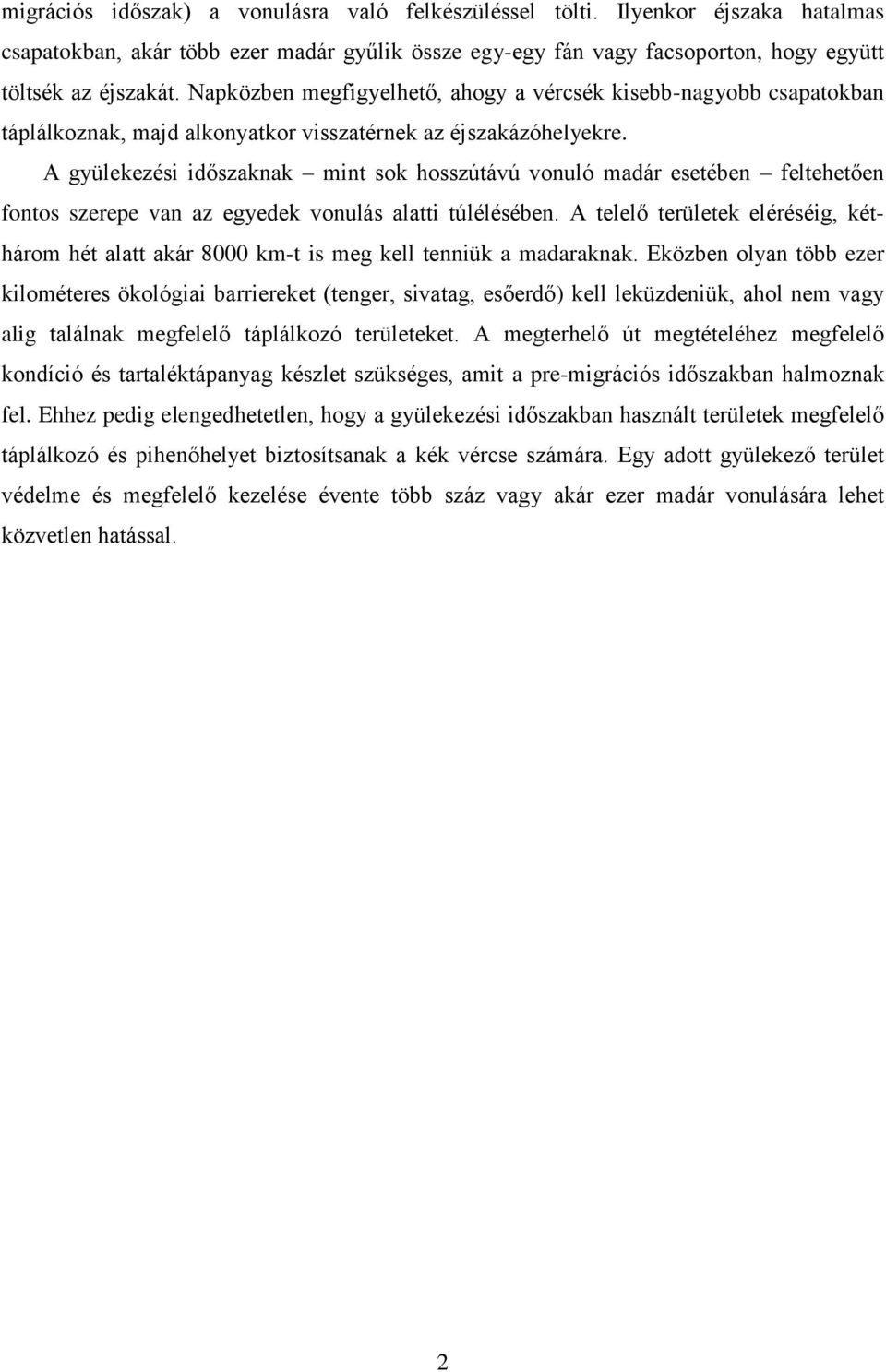 migrációs időszak) a vonulásra való felkészüléssel tölti. Ilyenkor éjszaka hatalmas csapatokban, akár több ezer madár gyűlik össze egy-egy fán vagy facsoporton, hogy együtt töltsék az éjszakát. Napközben megfigyelhető, ahogy a vércsék kisebb-nagyobb csapatokban táplálkoznak, majd alkonyatkor visszatérnek az éjszakázóhelyekre.

A gyülekezési időszaknak – mint sok hosszútávú vonuló madár esetében – feltehetően fontos szerepe van az egyedek vonulás alatti túlélésében. A telelő területek eléréséig, két-három hét alatt akár 8000 km-t is meg kell tenniük a madaraknak. Eközben olyan több ezer kilométeres ökológiai barriereket (tenger, sivatag, esőerdő) kell leküzdeniük, ahol nem vagy alig találnak megfelelő táplálkozó területeket. A megterhelő út megtételéhez megfelelő kondíció és tartaléktápanyag készlet szükséges, amit a pre-migrációs időszakban halmoznak fel. Ehhez pedig elengedhetetlen, hogy a gyülekezési időszakban használt területek megfelelő táplálkozó és pihenőhelyet biztosítsanak a kék vércse számára. Egy adott gyülekező terület védelme és megfelelő kezelése évente több száz vagy akár ezer madár vonulására lehet közvetlen hatással.

2